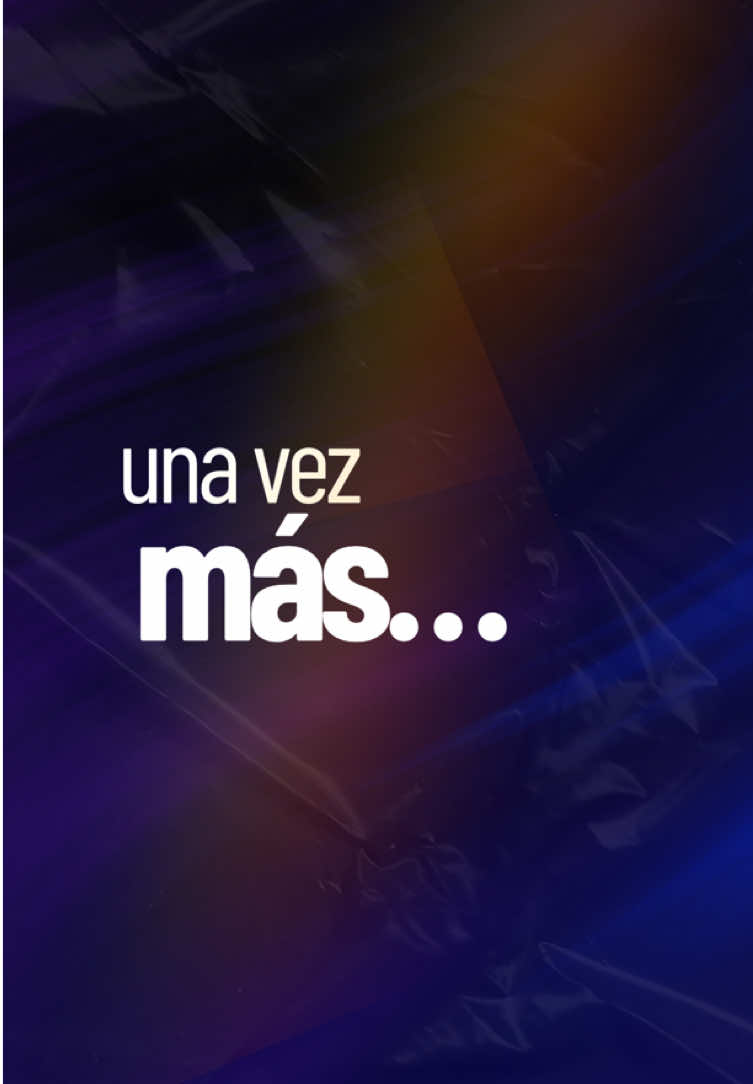 una vez
más...